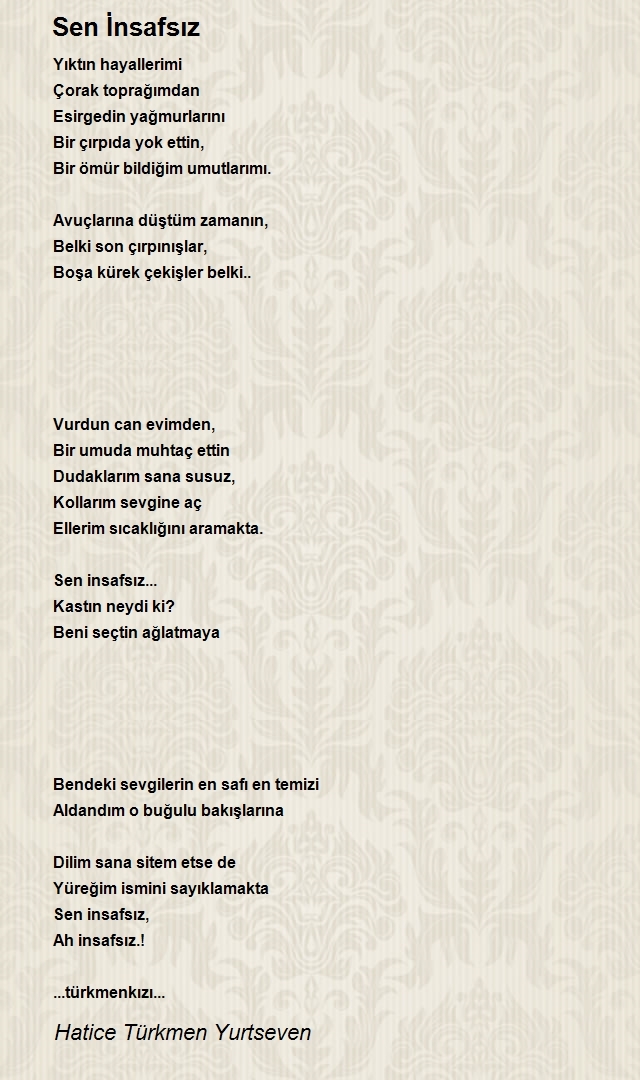 Sen İnsafsız

Yıktın hayallerimi
Çorak toprağımdan
Esirgedin yağmurlarını
Bir çırpıda yok ettin,
Bir ömür bildiğim umutlarımı.

Avuçlarına düştüm zamanın,
Belki son çırpınışlar,
Boşa kürek çekişler belki..

Vurdun can evimden,
Bir umuda muhtaç ettin
Dudaklarım sana susuz,
Kollarım sevgine aç
Ellerim sıcaklığını aramakta.

Sen insafsız...
Kastın neydi ki?
Beni seçtin ağlatmaya

Bendeki sevgilerin en safı en temizi
Aldandım o buğulu bakışlarına

Dilim sana sitem etse de
Yüreğim ismini sayıklamakta
Sen insafsız,
Ah insafsız.!

...türkmenkızı...

Hatice Türkmen Yurtseven